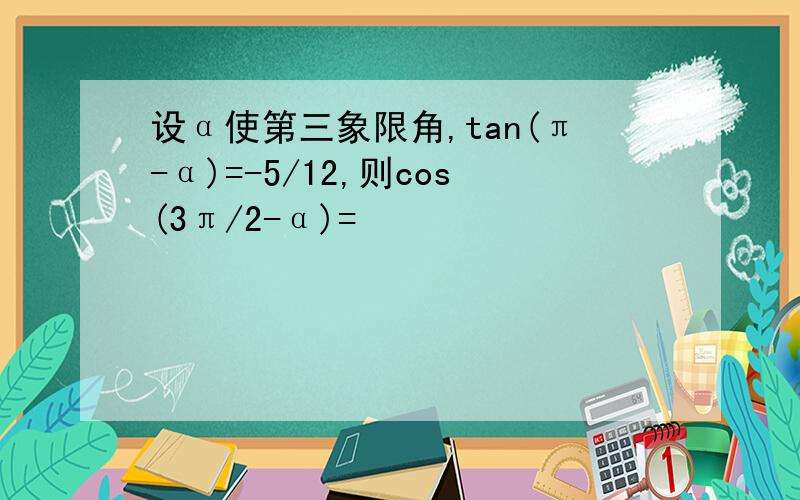 设α使第三象限角,tan(π-α)=-5/12,则cos(3π/2-α)=